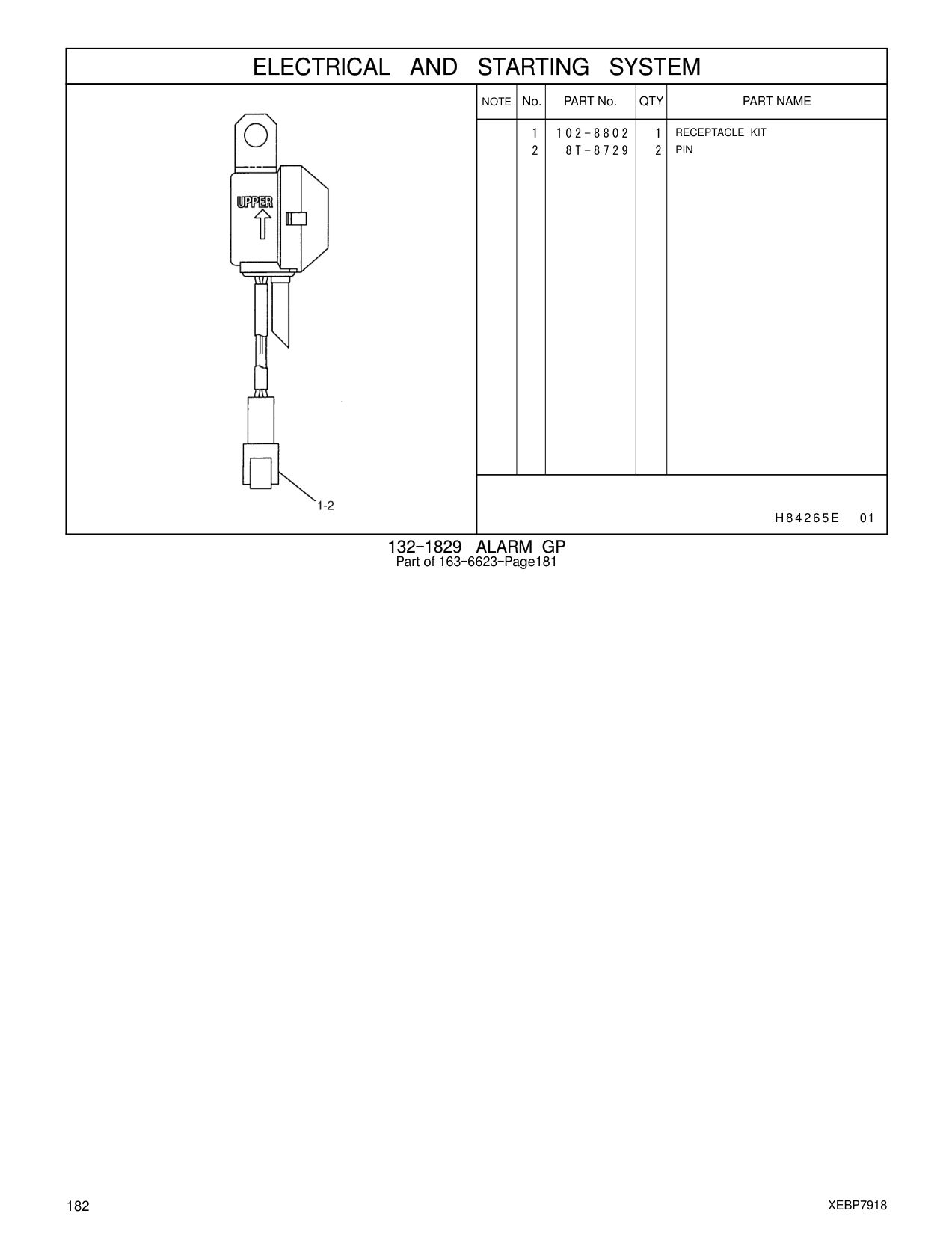 ELECTRICAL AND STARTING SYSTEM

UPPER

1-2

| NOTE | No. | PART No. | QTY | PART NAME |
|---|---|---|---|---|
| | 1 | 102-8802 | 1 | RECEPTACLE KIT |
| | 2 | 8T-8729 | 2 | PIN |

H84265E 01

132-1829 ALARM GP
Part of 163-6623-Page181

182

XEBP7918